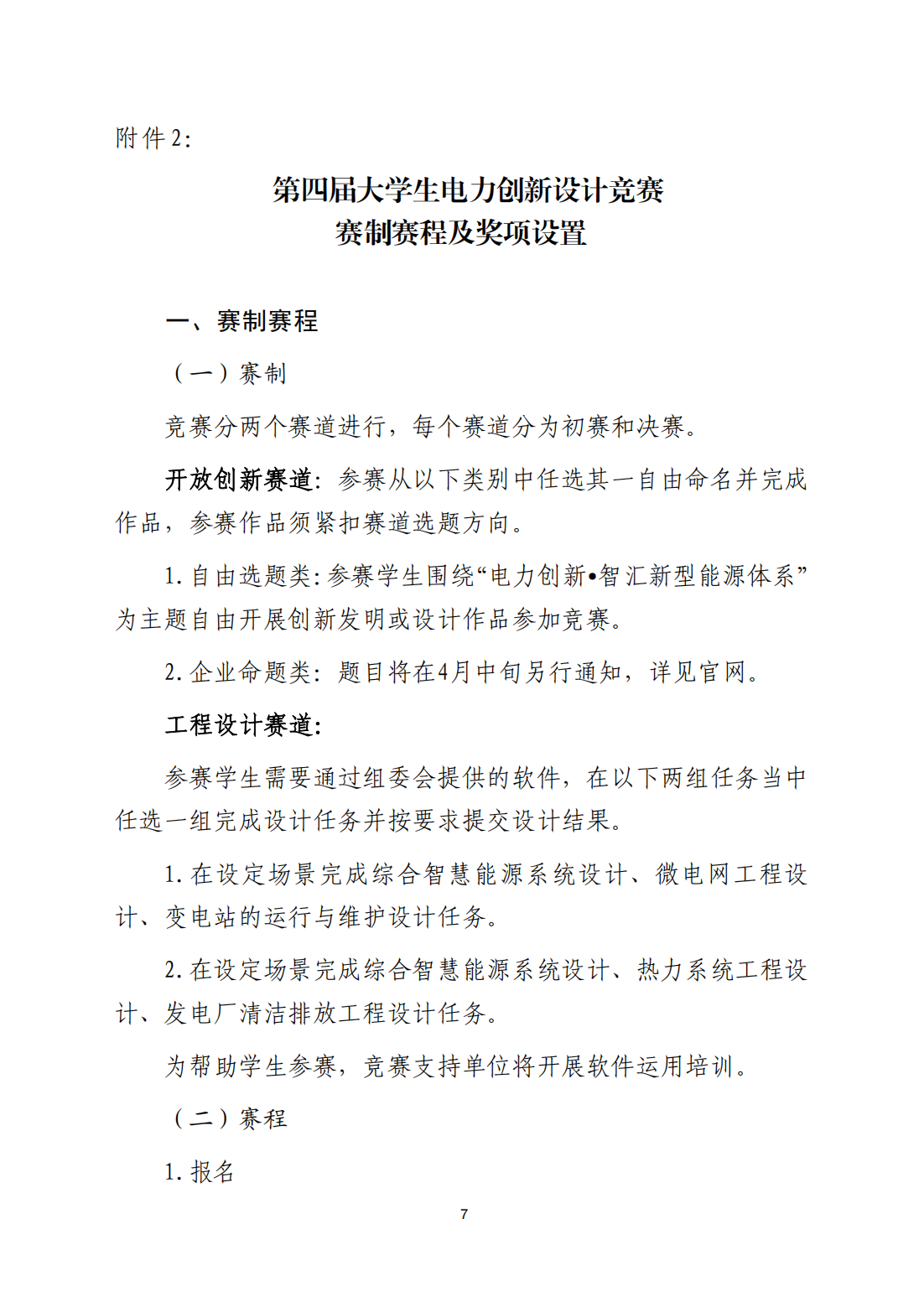 附件2:

第四届大学生电力创新设计竞赛
赛制赛程及奖项设置

一、赛制赛程

（一）赛制

竞赛分两个赛道进行，每个赛道分为初赛和决赛。

开放创新赛道：参赛从以下类别中任选其一自由命名并完成作品，参赛作品须紧扣赛道选题方向。

1.自由选题类:参赛学生围绕“电力创新•智汇新型能源体系”为主题自由开展创新发明或设计作品参加竞赛。

2.企业命题类：题目将在4月中旬另行通知，详见官网。

工程设计赛道:

参赛学生需要通过组委会提供的软件，在以下两组任务当中任选一组完成设计任务并按要求提交设计结果。

1.在设定场景完成综合智慧能源系统设计、微电网工程设计、变电站的运行与维护设计任务。

2.在设定场景完成综合智慧能源系统设计、热力系统工程设计、发电厂清洁排放工程设计任务。

为帮助学生参赛，竞赛支持单位将开展软件运用培训。

（二）赛程

1.报名

7